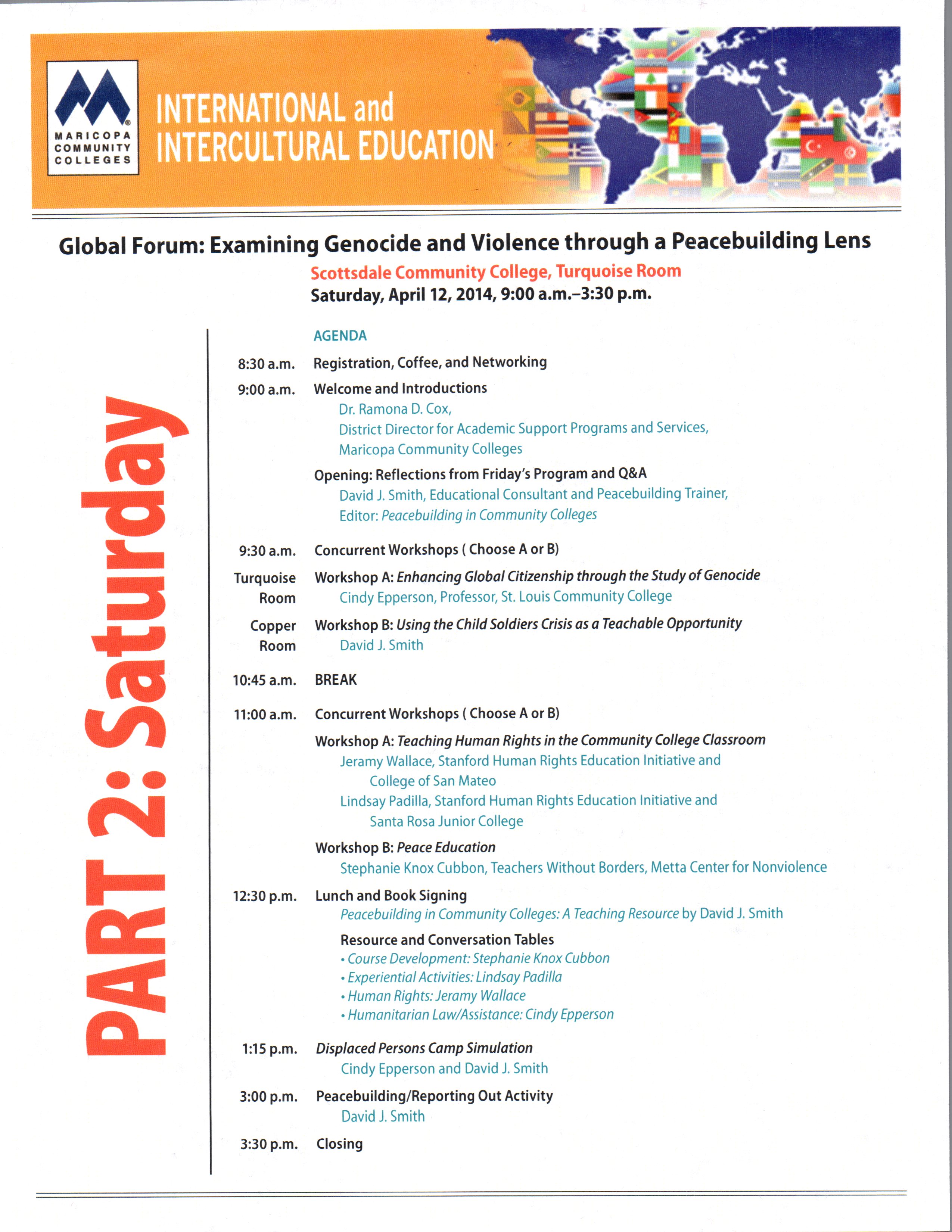 MARICOPA COMMUNITY COLLEGES

INTERNATIONAL and INTERCULTURAL EDUCATION

Global Forum: Examining Genocide and Violence through a Peacebuilding Lens

Scottsdale Community College, Turquoise Room

Saturday, April 12, 2014, 9:00 a.m.–3:30 p.m.

PART 2: Saturday

AGENDA

8:30 a.m. Registration, Coffee, and Networking

9:00 a.m. Welcome and Introductions
Dr. Ramona D. Cox,
District Director for Academic Support Programs and Services,
Maricopa Community Colleges

Opening: Reflections from Friday's Program and Q&A
David J. Smith, Educational Consultant and Peacebuilding Trainer,
Editor: Peacebuilding in Community Colleges

9:30 a.m. Concurrent Workshops ( Choose A or B)

Turquoise Room Workshop A: Enhancing Global Citizenship through the Study of Genocide
Cindy Epperson, Professor, St. Louis Community College

Copper Room Workshop B: Using the Child Soldiers Crisis as a Teachable Opportunity
David J. Smith

10:45 a.m. BREAK

11:00 a.m. Concurrent Workshops ( Choose A or B)

Workshop A: Teaching Human Rights in the Community College Classroom
Jeramy Wallace, Stanford Human Rights Education Initiative and College of San Mateo
Lindsay Padilla, Stanford Human Rights Education Initiative and Santa Rosa Junior College

Workshop B: Peace Education
Stephanie Knox Cubbon, Teachers Without Borders, Metta Center for Nonviolence

12:30 p.m. Lunch and Book Signing
Peacebuilding in Community Colleges: A Teaching Resource by David J. Smith

Resource and Conversation Tables
• Course Development: Stephanie Knox Cubbon
• Experiential Activities: Lindsay Padilla
• Human Rights: Jeramy Wallace
• Humanitarian Law/Assistance: Cindy Epperson

1:15 p.m. Displaced Persons Camp Simulation
Cindy Epperson and David J. Smith

3:00 p.m. Peacebuilding/Reporting Out Activity
David J. Smith

3:30 p.m. Closing